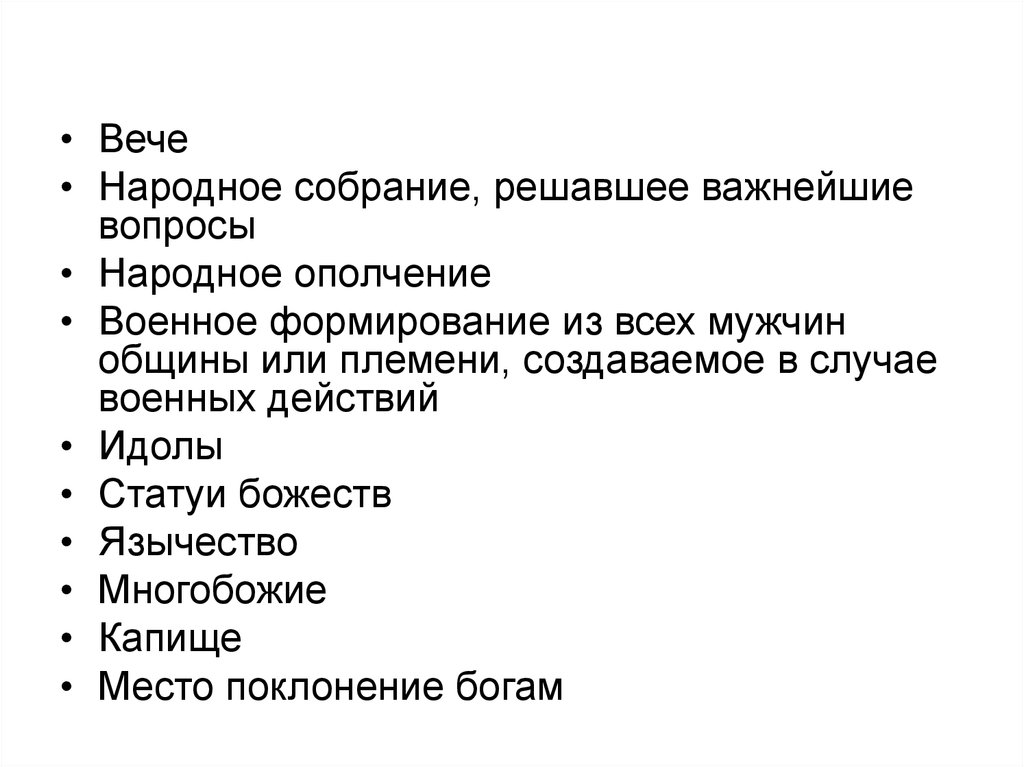 • Вече
• Народное собрание, решавшее важнейшие вопросы
• Народное ополчение
• Военное формирование из всех мужчин общины или племени, создаваемое в случае военных действий
• Идолы
• Статуи божеств
• Язычество
• Многобожие
• Капище
• Место поклонение богам